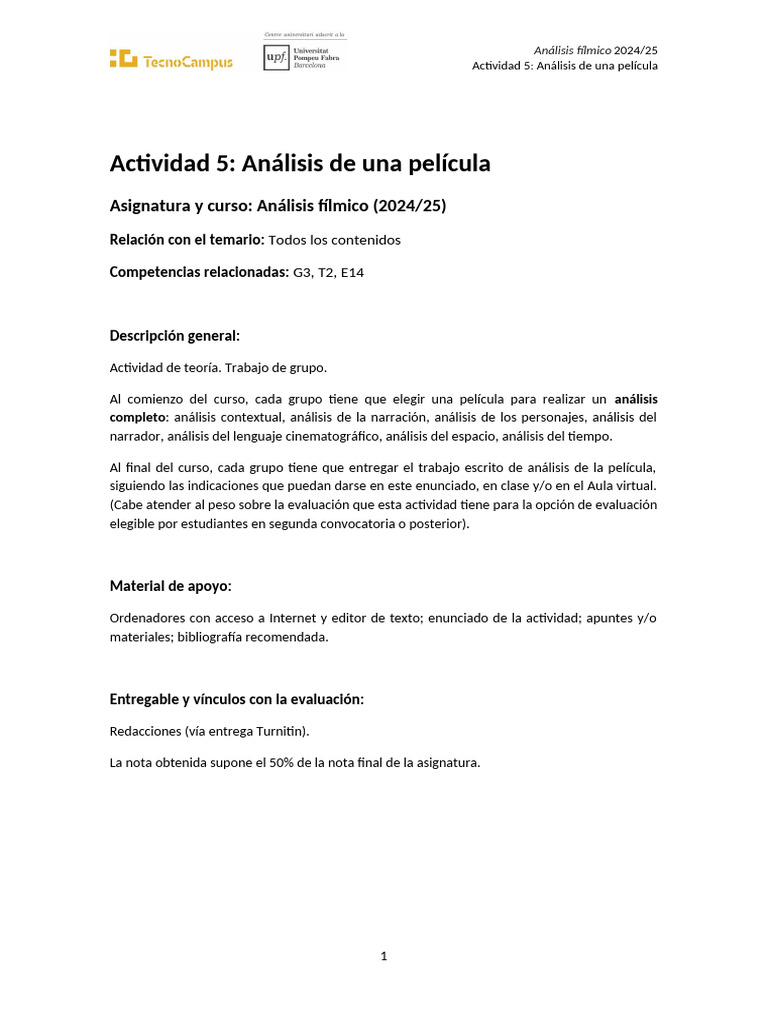 TecnoCampus

Centre universitari adscrit a la
upf. Universitat Pompeu Fabra Barcelona

Análisis fílmico 2024/25
Actividad 5: Análisis de una película

Actividad 5: Análisis de una película

Asignatura y curso: Análisis fílmico (2024/25)

Relación con el temario: Todos los contenidos

Competencias relacionadas: G3, T2, E14

Descripción general:

Actividad de teoría. Trabajo de grupo.

Al comienzo del curso, cada grupo tiene que elegir una película para realizar un análisis completo: análisis contextual, análisis de la narración, análisis de los personajes, análisis del narrador, análisis del lenguaje cinematográfico, análisis del espacio, análisis del tiempo.

Al final del curso, cada grupo tiene que entregar el trabajo escrito de análisis de la película, siguiendo las indicaciones que puedan darse en este enunciado, en clase y/o en el Aula virtual. (Cabe atender al peso sobre la evaluación que esta actividad tiene para la opción de evaluación elegible por estudiantes en segunda convocatoria o posterior).

Material de apoyo:

Ordenadores con acceso a Internet y editor de texto; enunciado de la actividad; apuntes y/o materiales; bibliografía recomendada.

Entregable y vínculos con la evaluación:

Redacciones (vía entrega Turnitin).

La nota obtenida supone el 50% de la nota final de la asignatura.

1